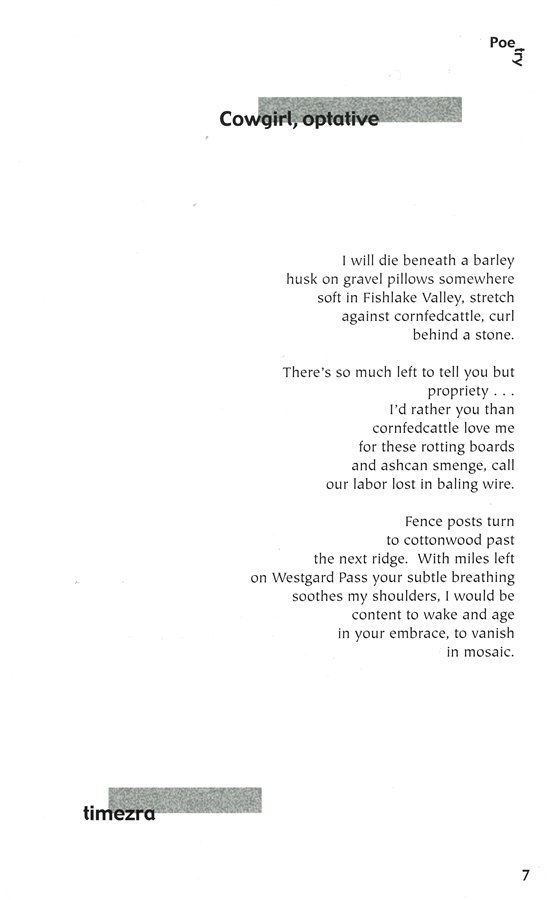 Poetry

Cowgirl, optative

I will die beneath a barley
husk on gravel pillows somewhere
soft in Fishlake Valley, stretch
against cornfedcattle, curl
behind a stone.

There's so much left to tell you but
propriety . . .
I'd rather you than
cornfedcattle love me
for these rotting boards
and ashcan smenge, call
our labor lost in baling wire.

Fence posts turn
to cottonwood past
the next ridge. With miles left
on Westgard Pass your subtle breathing
soothes my shoulders, I would be
content to wake and age
in your embrace, to vanish
in mosaic.

timezra

7